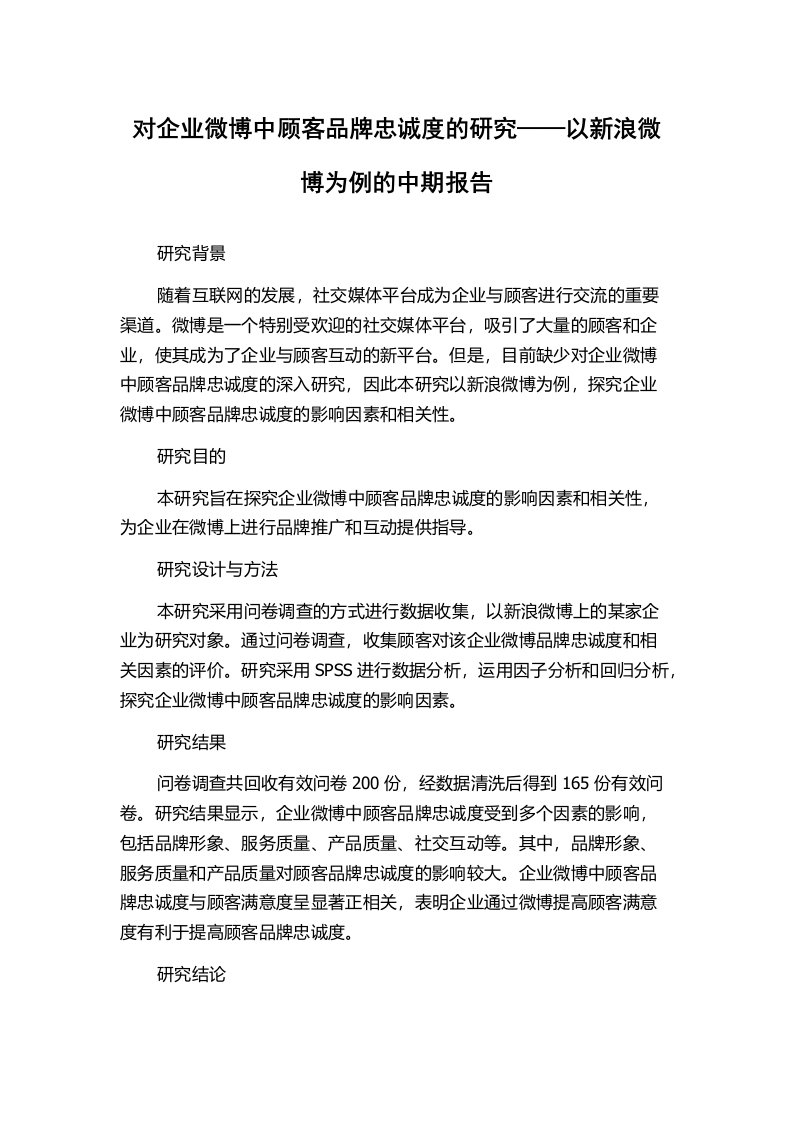 对企业微博中顾客品牌忠诚度的研究——以新浪微博为例的中期报告

研究背景

随着互联网的发展，社交媒体平台成为企业与顾客进行交流的重要渠道。微博是一个特别受欢迎的社交媒体平台，吸引了大量的顾客和企业，使其成为了企业与顾客互动的新平台。但是，目前缺少对企业微博中顾客品牌忠诚度的深入研究，因此本研究以新浪微博为例，探究企业微博中顾客品牌忠诚度的影响因素和相关性。

研究目的

本研究旨在探究企业微博中顾客品牌忠诚度的影响因素和相关性，为企业在微博上进行品牌推广和互动提供指导。

研究设计与方法

本研究采用问卷调查的方式进行数据收集，以新浪微博上的某家企业为研究对象。通过问卷调查，收集顾客对该企业微博品牌忠诚度和相关因素的评价。研究采用 SPSS 进行数据分析，运用因子分析和回归分析，探究企业微博中顾客品牌忠诚度的影响因素。

研究结果

问卷调查共回收有效问卷 200 份，经数据清洗后得到 165 份有效问卷。研究结果显示，企业微博中顾客品牌忠诚度受到多个因素的影响，包括品牌形象、服务质量、产品质量、社交互动等。其中，品牌形象、服务质量和产品质量对顾客品牌忠诚度的影响较大。企业微博中顾客品牌忠诚度与顾客满意度呈显著正相关，表明企业通过微博提高顾客满意度有利于提高顾客品牌忠诚度。

研究结论